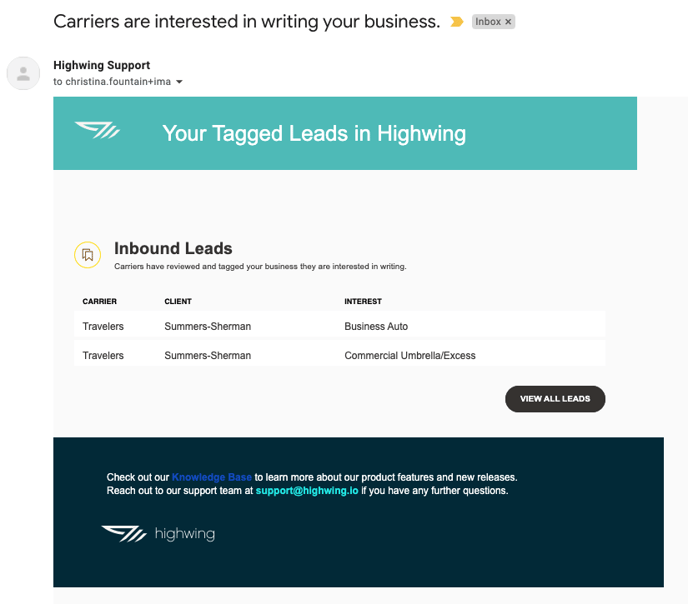 Carriers are interested in writing your business. Inbox ×

Highwing Support
to christina.fountain+ima

Your Tagged Leads in Highwing

Inbound Leads
Carriers have reviewed and tagged your business they are interested in writing.

| CARRIER | CLIENT | INTEREST |
|---|---|---|
| Travelers | Summers-Sherman | Business Auto |
| Travelers | Summers-Sherman | Commercial Umbrella/Excess |

VIEW ALL LEADS

Check out our Knowledge Base to learn more about our product features and new releases.
Reach out to our support team at support@highwing.io if you have any further questions.

highwing